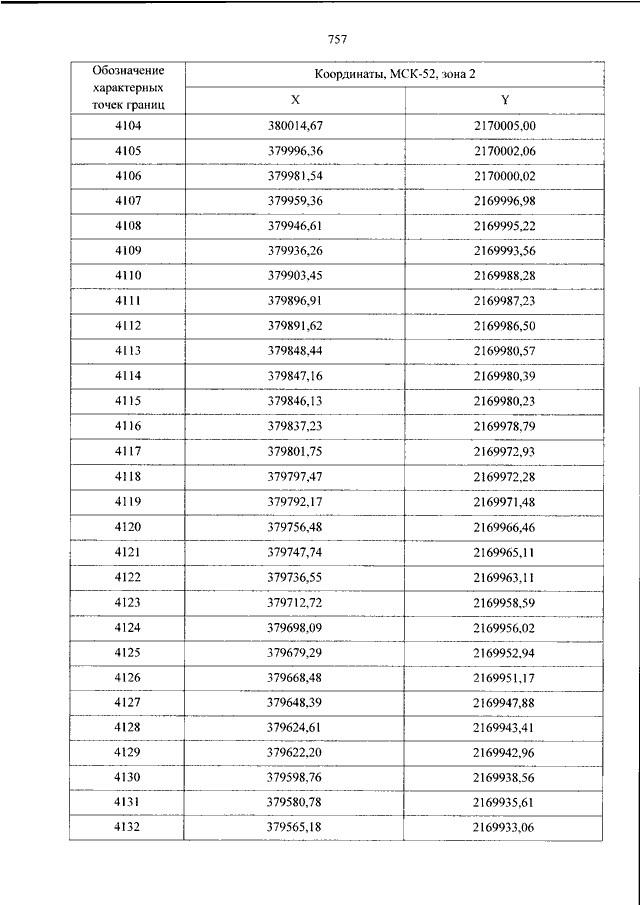 757

| Обозначение характерных точек границ | Координаты, МСК-52, зона 2 | |
|---|---|---|
| | X | Y |
| 4104 | 380014,67 | 2170005,00 |
| 4105 | 379996,36 | 2170002,06 |
| 4106 | 379981,54 | 2170000,02 |
| 4107 | 379959,36 | 2169996,98 |
| 4108 | 379946,61 | 2169995,22 |
| 4109 | 379936,26 | 2169993,56 |
| 4110 | 379903,45 | 2169988,28 |
| 4111 | 379896,91 | 2169987,23 |
| 4112 | 379891,62 | 2169986,50 |
| 4113 | 379848,44 | 2169980,57 |
| 4114 | 379847,16 | 2169980,39 |
| 4115 | 379846,13 | 2169980,23 |
| 4116 | 379837,23 | 2169978,79 |
| 4117 | 379801,75 | 2169972,93 |
| 4118 | 379797,47 | 2169972,28 |
| 4119 | 379792,17 | 2169971,48 |
| 4120 | 379756,48 | 2169966,46 |
| 4121 | 379747,74 | 2169965,11 |
| 4122 | 379736,55 | 2169963,11 |
| 4123 | 379712,72 | 2169958,59 |
| 4124 | 379698,09 | 2169956,02 |
| 4125 | 379679,29 | 2169952,94 |
| 4126 | 379668,48 | 2169951,17 |
| 4127 | 379648,39 | 2169947,88 |
| 4128 | 379624,61 | 2169943,41 |
| 4129 | 379622,20 | 2169942,96 |
| 4130 | 379598,76 | 2169938,56 |
| 4131 | 379580,78 | 2169935,61 |
| 4132 | 379565,18 | 2169933,06 |